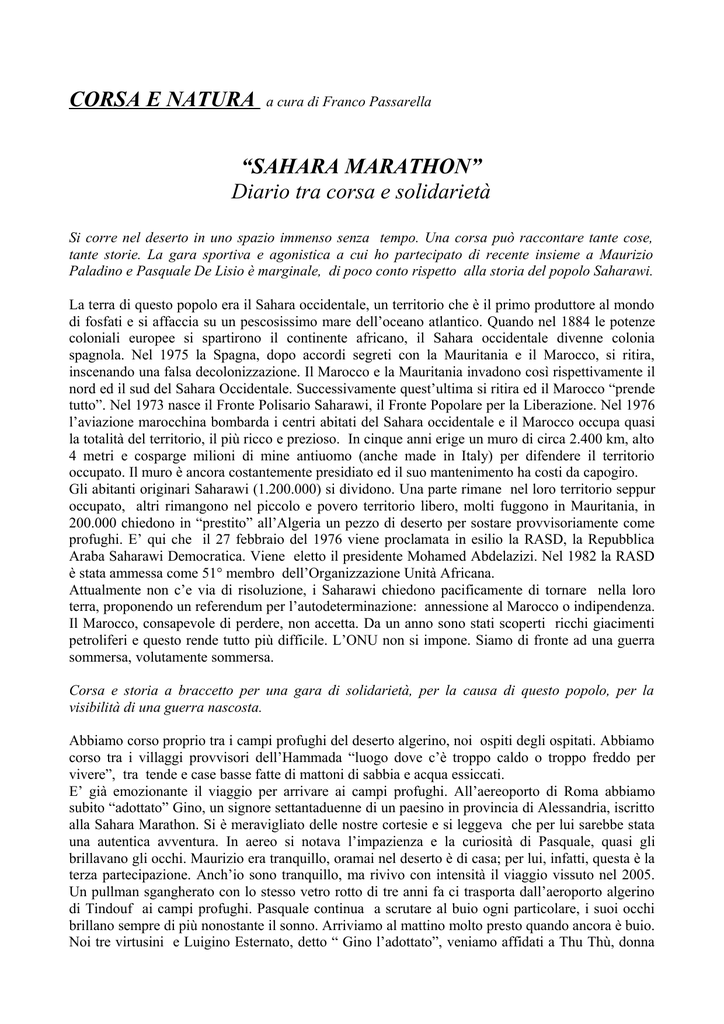 CORSA E NATURA a cura di Franco Passarella

“SAHARA MARATHON”
Diario tra corsa e solidarietà

Si corre nel deserto in uno spazio immenso senza tempo. Una corsa può raccontare tante cose, tante storie. La gara sportiva e agonistica a cui ho partecipato di recente insieme a Maurizio Paladino e Pasquale De Lisio è marginale, di poco conto rispetto alla storia del popolo Saharawi.

La terra di questo popolo era il Sahara occidentale, un territorio che è il primo produttore al mondo di fosfati e si affaccia su un pescosissimo mare dell’oceano atlantico. Quando nel 1884 le potenze coloniali europee si spartirono il continente africano, il Sahara occidentale divenne colonia spagnola. Nel 1975 la Spagna, dopo accordi segreti con la Mauritania e il Marocco, si ritira, inscenando una falsa decolonizzazione. Il Marocco e la Mauritania invadono così rispettivamente il nord ed il sud del Sahara Occidentale. Successivamente quest’ultima si ritira ed il Marocco “prende tutto”. Nel 1973 nasce il Fronte Polisario Saharawi, il Fronte Popolare per la Liberazione. Nel 1976 l’aviazione marocchina bombarda i centri abitati del Sahara occidentale e il Marocco occupa quasi la totalità del territorio, il più ricco e prezioso. In cinque anni erige un muro di circa 2.400 km, alto 4 metri e cosparge milioni di mine antiuomo (anche made in Italy) per difendere il territorio occupato. Il muro è ancora costantemente presidiato ed il suo mantenimento ha costi da capogiro.
Gli abitanti originari Saharawi (1.200.000) si dividono. Una parte rimane nel loro territorio seppur occupato, altri rimangono nel piccolo e povero territorio libero, molti fuggono in Mauritania, in 200.000 chiedono in “prestito” all’Algeria un pezzo di deserto per sostare provvisoriamente come profughi. E’ qui che il 27 febbraio del 1976 viene proclamata in esilio la RASD, la Repubblica Araba Saharawi Democratica. Viene eletto il presidente Mohamed Abdelazizi. Nel 1982 la RASD è stata ammessa come 51° membro dell’Organizzazione Unità Africana.
Attualmente non c’e via di risoluzione, i Saharawi chiedono pacificamente di tornare nella loro terra, proponendo un referendum per l’autodeterminazione: annessione al Marocco o indipendenza. Il Marocco, consapevole di perdere, non accetta. Da un anno sono stati scoperti ricchi giacimenti petroliferi e questo rende tutto più difficile. L’ONU non si impone. Siamo di fronte ad una guerra sommersa, volutamente sommersa.

Corsa e storia a braccetto per una gara di solidarietà, per la causa di questo popolo, per la visibilità di una guerra nascosta.

Abbiamo corso proprio tra i campi profughi del deserto algerino, noi ospiti degli ospitati. Abbiamo corso tra i villaggi provvisori dell’Hammada “luogo dove c’è troppo caldo o troppo freddo per vivere”, tra tende e case basse fatte di mattoni di sabbia e acqua essiccati.
E’ già emozionante il viaggio per arrivare ai campi profughi. All’aereoporto di Roma abbiamo subito “adottato” Gino, un signore settantaduenne di un paesino in provincia di Alessandria, iscritto alla Sahara Marathon. Si è meravigliato delle nostre cortesie e si leggeva che per lui sarebbe stata una autentica avventura. In aereo si notava l’impazienza e la curiosità di Pasquale, quasi gli brillavano gli occhi. Maurizio era tranquillo, oramai nel deserto è di casa; per lui, infatti, questa è la terza partecipazione. Anch’io sono tranquillo, ma rivivo con intensità il viaggio vissuto nel 2005.
Un pullman sgangherato con lo stesso vetro rotto di tre anni fa ci trasporta dall’aeroporto algerino di Tindouf ai campi profughi. Pasquale continua a scrutare al buio ogni particolare, i suoi occhi brillano sempre di più nonostante il sonno. Arriviamo al mattino molto presto quando ancora è buio. Noi tre virtusini e Luigino Esternato, detto “ Gino l’adottato”, veniamo affidati a Thu Thù, donna